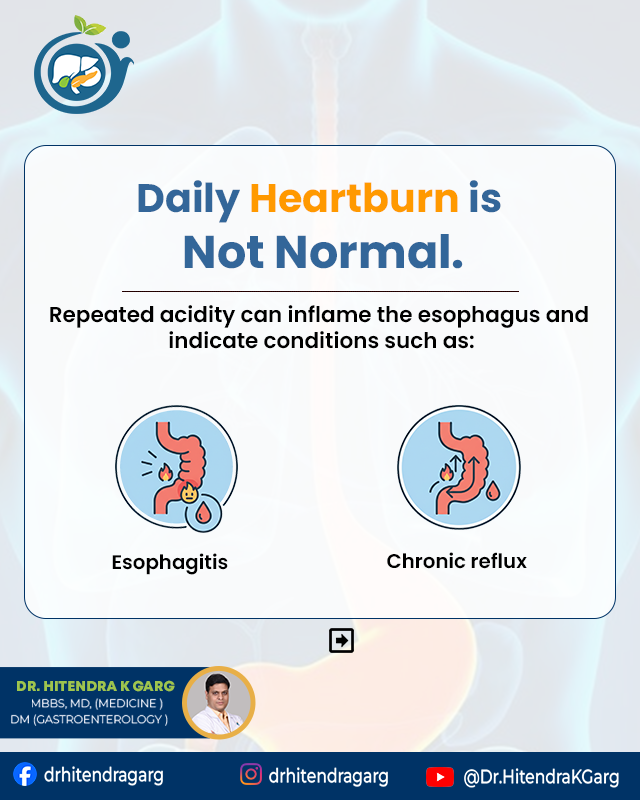 Daily Heartburn is Not Normal.

Repeated acidity can inflame the esophagus and indicate conditions such as:

Esophagitis

Chronic reflux

DR. HITENDRA K GARG
MBBS, MD, (MEDICINE )
DM (GASTROENTEROLOGY )

drhitendragarg

drhitendragarg

@Dr.HitendraKGarg